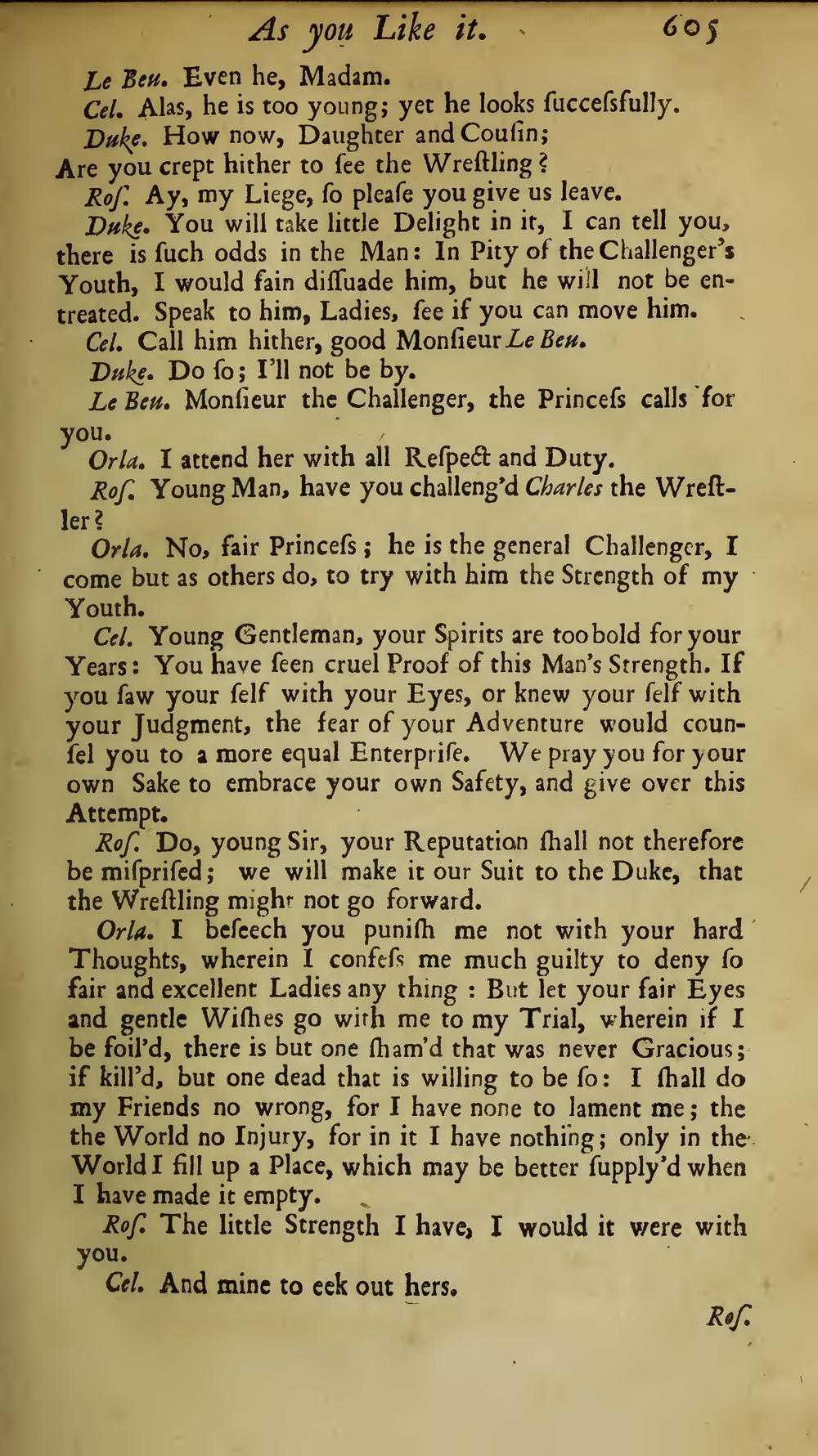 As you Like it. 605

Le Beu. Even he, Madam.

Cel. Alas, he is too young; yet he looks ſucceſsfully.

Duke. How now, Daughter and Couſin; Are you crept hither to ſee the Wreſtling?

Roſ. Ay, my Liege, ſo pleaſe you give us leave.

Duke. You will take little Delight in it, I can tell you, there is ſuch odds in the Man: In Pity of the Challenger's Youth, I would fain diſſuade him, but he will not be entreated. Speak to him, Ladies, ſee if you can move him.

Cel. Call him hither, good Monſieur Le Beu.

Duke. Do ſo; I'll not be by.

Le Beu. Monſieur the Challenger, the Princeſs calls for you.

Orla. I attend her with all Reſpect and Duty.

Roſ. Young Man, have you challeng'd Charles the Wreſtler?

Orla. No, fair Princeſs; he is the general Challenger, I come but as others do, to try with him the Strength of my Youth.

Cel. Young Gentleman, your Spirits are too bold for your Years: You have ſeen cruel Proof of this Man's Strength. If you ſaw your ſelf with your Eyes, or knew your ſelf with your Judgment, the fear of your Adventure would counſel you to a more equal Enterpriſe. We pray you for your own Sake to embrace your own Safety, and give over this Attempt.

Roſ. Do, young Sir, your Reputation ſhall not therefore be miſpriſed; we will make it our Suit to the Duke, that the Wreſtling might not go forward.

Orla. I beſeech you puniſh me not with your hard Thoughts, wherein I confeſs me much guilty to deny ſo fair and excellent Ladies any thing: But let your fair Eyes and gentle Wiſhes go with me to my Trial, wherein if I be foil'd, there is but one ſham'd that was never Gracious; if kill'd, but one dead that is willing to be ſo: I ſhall do my Friends no wrong, for I have none to lament me; the the World no Injury, for in it I have nothing; only in the World I fill up a Place, which may be better ſupply'd when I have made it empty.

Roſ. The little Strength I have, I would it were with you.

Cel. And mine to eek out hers.

Roſ.